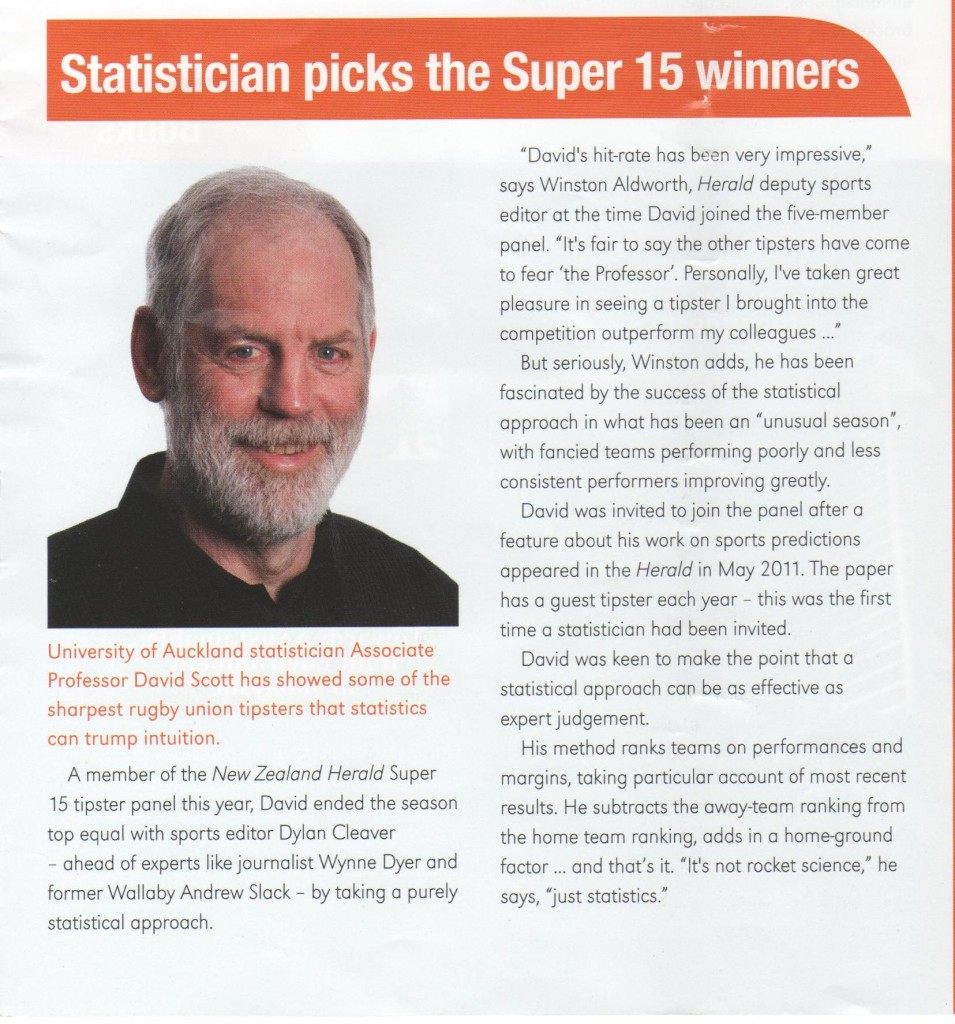 Statistician picks the Super 15 winners

University of Auckland statistician Associate Professor David Scott has showed some of the sharpest rugby union tipsters that statistics can trump intuition.

A member of the New Zealand Herald Super 15 tipster panel this year, David ended the season top equal with sports editor Dylan Cleaver - ahead of experts like journalist Wynne Dyer and former Wallaby Andrew Slack - by taking a purely statistical approach.

"David's hit-rate has been very impressive," says Winston Aldworth, Herald deputy sports editor at the time David joined the five-member panel. "It's fair to say the other tipsters have come to fear 'the Professor'. Personally, I've taken great pleasure in seeing a tipster I brought into the competition outperform my colleagues ..."

But seriously, Winston adds, he has been fascinated by the success of the statistical approach in what has been an "unusual season", with fancied teams performing poorly and less consistent performers improving greatly.

David was invited to join the panel after a feature about his work on sports predictions appeared in the Herald in May 2011. The paper has a guest tipster each year - this was the first time a statistician had been invited.

David was keen to make the point that a statistical approach can be as effective as expert judgement.

His method ranks teams on performances and margins, taking particular account of most recent results. He subtracts the away-team ranking from the home team ranking, adds in a home-ground factor ... and that's it. "It's not rocket science," he says, "just statistics."